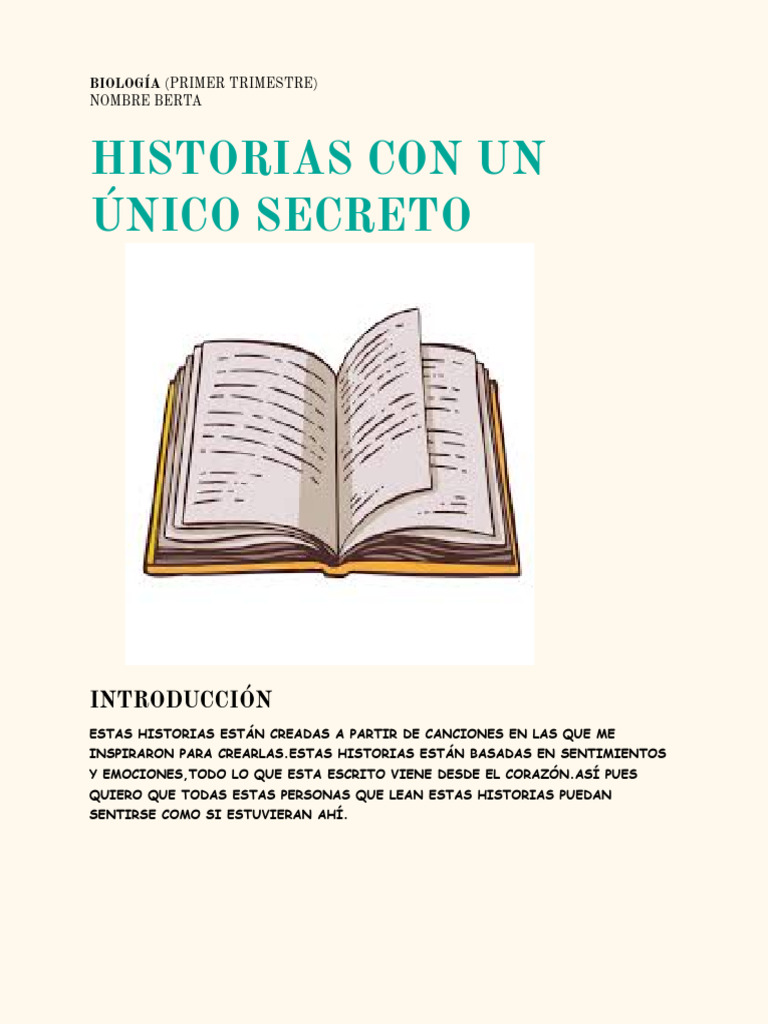 BIOLOGÍA (PRIMER TRIMESTRE)
NOMBRE BERTA

HISTORIAS CON UN ÚNICO SECRETO

INTRODUCCIÓN

ESTAS HISTORIAS ESTÁN CREADAS A PARTIR DE CANCIONES EN LAS QUE ME INSPIRARON PARA CREARLAS.ESTAS HISTORIAS ESTÁN BASADAS EN SENTIMIENTOS Y EMOCIONES,TODO LO QUE ESTA ESCRITO VIENE DESDE EL CORAZÓN.ASÍ PUES QUIERO QUE TODAS ESTAS PERSONAS QUE LEAN ESTAS HISTORIAS PUEDAN SENTIRSE COMO SI ESTUVIERAN AHÍ.